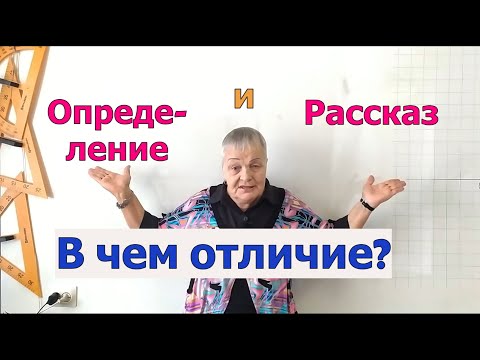 Определение

и

Рассказ

В чем отличие?